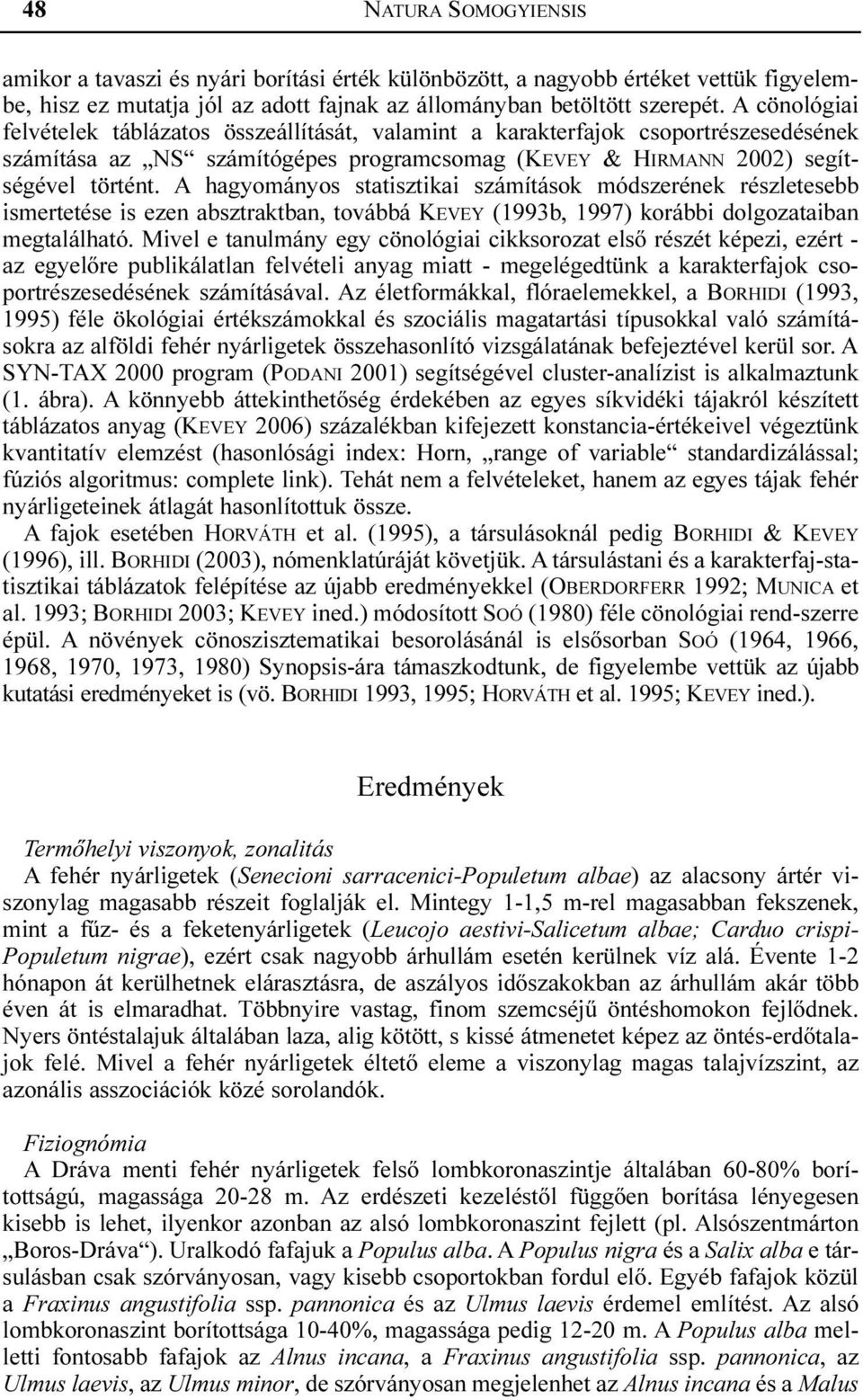 48 NATURA SOMOGYIENSIS

amikor a tavaszi és nyári borítási érték különbözött, a nagyobb értéket vettük figyelembe, hisz ez mutatja jól az adott fajnak az állományban betöltött szerepét. A cönológiai felvételek táblázatos összeállítását, valamint a karakterfajok csoportrészesedésének számítása az „NS“ számítógépes programcsomag (KEVEY & HIRMANN 2002) segítségével történt. A hagyományos statisztikai számítások módszerének részletesebb ismertetése is ezen absztraktban, továbbá KEVEY (1993b, 1997) korábbi dolgozataiban megtalálható. Mivel e tanulmány egy cönológiai cikksorozat első részét képezi, ezért - az egyelőre publikálatlan felvételi anyag miatt - megelégedtünk a karakterfajok csoportrészesedésének számításával. Az életformákkal, flóraelemekkel, a BORHIDI (1993, 1995) féle ökológiai értékszámokkal és szociális magatartási típusokkal való számításokra az alföldi fehér nyárligetek összehasonlító vizsgálatának befejeztével kerül sor. A SYN-TAX 2000 program (PODANI 2001) segítségével cluster-analízist is alkalmaztunk (1. ábra). A könnyebb áttekinthetőség érdekében az egyes síkvidéki tájakról készített táblázatos anyag (KEVEY 2006) százalékban kifejezett konstancia-értékeivel végeztünk kvantitatív elemzést (hasonlósági index: Horn, „range of variable“ standardizálással; fúziós algoritmus: complete link). Tehát nem a felvételeket, hanem az egyes tájak fehér nyárligeteinek átlagát hasonlítottuk össze.

A fajok esetében HORVÁTH et al. (1995), a társulásoknál pedig BORHIDI & KEVEY (1996), ill. BORHIDI (2003), nómenklatúráját követjük. A társulástani és a karakterfaj-statisztikai táblázatok felépítése az újabb eredményekkel (OBERDORFERR 1992; MUNICA et al. 1993; BORHIDI 2003; KEVEY ined.) módosított SOÓ (1980) féle cönológiai rend-szerre épül. A növények cönoszisztematikai besorolásánál is elsősorban SOÓ (1964, 1966, 1968, 1970, 1973, 1980) Synopsis-ára támaszkodtunk, de figyelembe vettük az újabb kutatási eredményeket is (vö. BORHIDI 1993, 1995; HORVÁTH et al. 1995; KEVEY ined.).

Eredmények

Termőhelyi viszonyok, zonalitás
A fehér nyárligetek (Senecioni sarracenici-Populetum albae) az alacsony ártér viszonylag magasabb részeit foglalják el. Mintegy 1-1,5 m-rel magasabban fekszenek, mint a fűz- és a feketenyárligetek (Leucojo aestivi-Salicetum albae; Carduo crispi-Populetum nigrae), ezért csak nagyobb árhullám esetén kerülnek víz alá. Évente 1-2 hónapon át kerülhetnek elárasztásra, de aszályos időszakokban az árhullám akár több éven át is elmaradhat. Többnyire vastag, finom szemcséjű öntéshomokon fejlődnek. Nyers öntéstalajuk általában laza, alig kötött, s kissé átmenetet képez az öntés-erdőtalajok felé. Mivel a fehér nyárligetek éltető eleme a viszonylag magas talajvízszint, az azonális asszociációk közé sorolandók.

Fiziognómia
A Dráva menti fehér nyárligetek felső lombkoronaszintje általában 60-80% borítottságú, magassága 20-28 m. Az erdészeti kezeléstől függően borítása lényegesen kisebb is lehet, ilyenkor azonban az alsó lombkoronaszint fejlett (pl. Alsószentmárton „Boros-Dráva“). Uralkodó fafajuk a Populus alba. A Populus nigra és a Salix alba e társulásban csak szórványosan, vagy kisebb csoportokban fordul elő. Egyéb fafajok közül a Fraxinus angustifolia ssp. pannonica és az Ulmus laevis érdemel említést. Az alsó lombkoronaszint borítottsága 10-40%, magassága pedig 12-20 m. A Populus alba melletti fontosabb fafajok az Alnus incana, a Fraxinus angustifolia ssp. pannonica, az Ulmus laevis, az Ulmus minor, de szórványosan megjelenhet az Alnus incana és a Malus